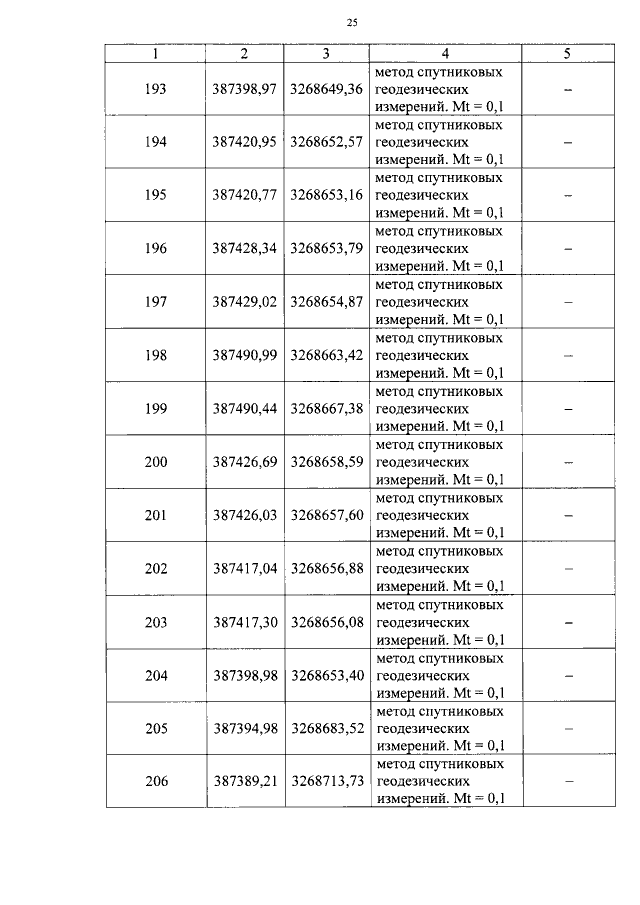 25

| 1 | 2 | 3 | 4 | 5 |
|---|---|---|---|---|
| 193 | 387398,97 | 3268649,36 | метод спутниковых геодезических измерений. Mt = 0,1 | – |
| 194 | 387420,95 | 3268652,57 | метод спутниковых геодезических измерений. Mt = 0,1 | – |
| 195 | 387420,77 | 3268653,16 | метод спутниковых геодезических измерений. Mt = 0,1 | – |
| 196 | 387428,34 | 3268653,79 | метод спутниковых геодезических измерений. Mt = 0,1 | – |
| 197 | 387429,02 | 3268654,87 | метод спутниковых геодезических измерений. Mt = 0,1 | – |
| 198 | 387490,99 | 3268663,42 | метод спутниковых геодезических измерений. Mt = 0,1 | – |
| 199 | 387490,44 | 3268667,38 | метод спутниковых геодезических измерений. Mt = 0,1 | – |
| 200 | 387426,69 | 3268658,59 | метод спутниковых геодезических измерений. Mt = 0,1 | – |
| 201 | 387426,03 | 3268657,60 | метод спутниковых геодезических измерений. Mt = 0,1 | – |
| 202 | 387417,04 | 3268656,88 | метод спутниковых геодезических измерений. Mt = 0,1 | – |
| 203 | 387417,30 | 3268656,08 | метод спутниковых геодезических измерений. Mt = 0,1 | – |
| 204 | 387398,98 | 3268653,40 | метод спутниковых геодезических измерений. Mt = 0,1 | – |
| 205 | 387394,98 | 3268683,52 | метод спутниковых геодезических измерений. Mt = 0,1 | – |
| 206 | 387389,21 | 3268713,73 | метод спутниковых геодезических измерений. Mt = 0,1 | – |